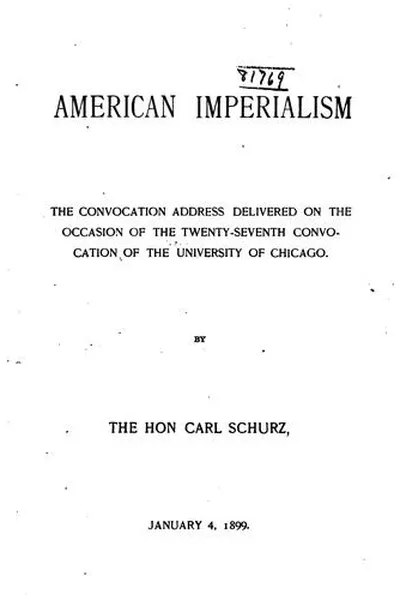 81769

AMERICAN IMPERIALISM

THE CONVOCATION ADDRESS DELIVERED ON THE OCCASION OF THE TWENTY-SEVENTH CONVOCATION OF THE UNIVERSITY OF CHICAGO.

BY

THE HON CARL SCHURZ,

JANUARY 4, 1899.